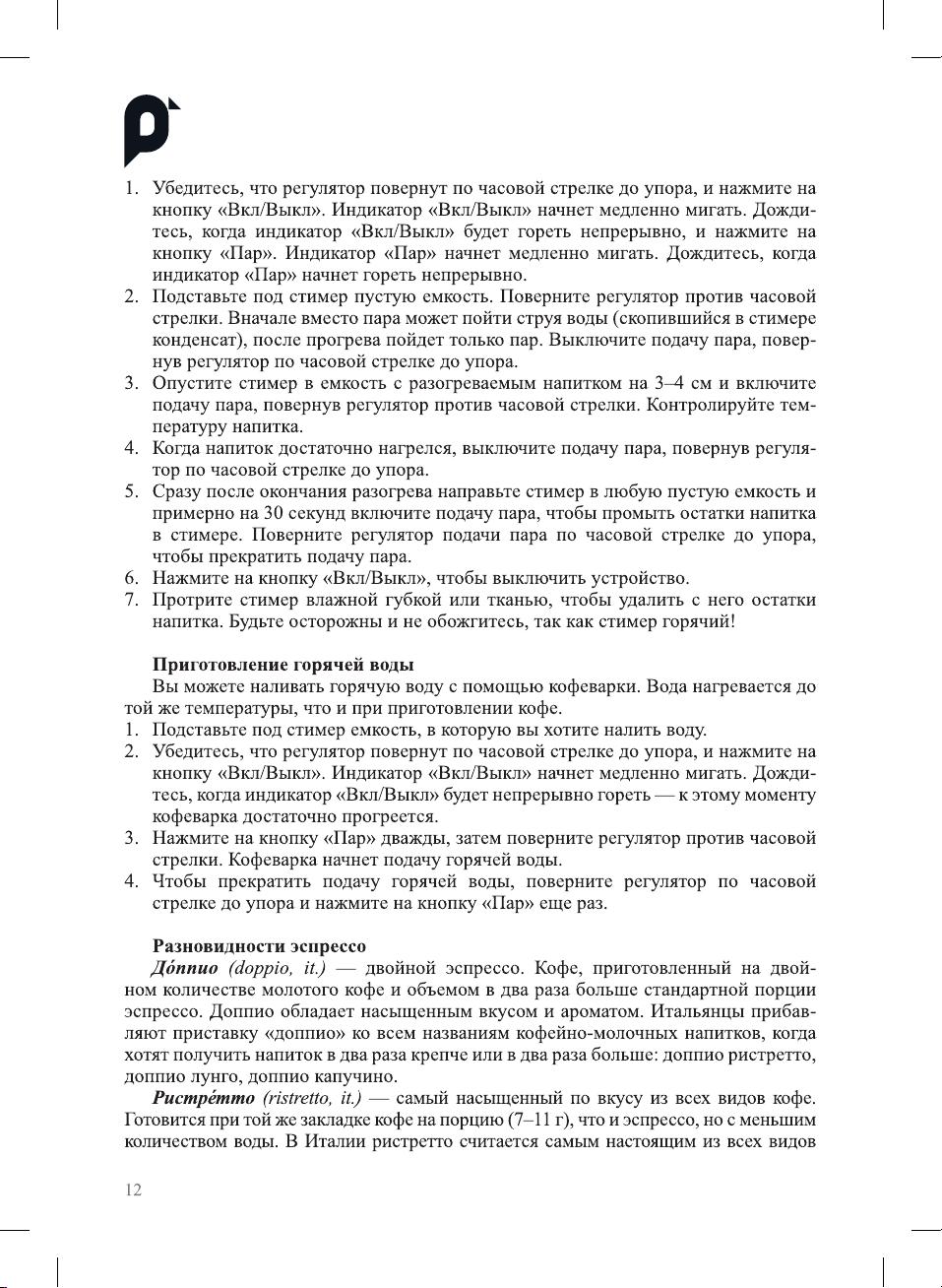 1. Убедитесь, что регулятор повернут по часовой стрелке до упора, и нажмите на кнопку «Вкл/Выкл». Индикатор «Вкл/Выкл» начнет медленно мигать. Дождитесь, когда индикатор «Вкл/Выкл» будет гореть непрерывно, и нажмите на кнопку «Пар». Индикатор «Пар» начнет медленно мигать. Дождитесь, когда индикатор «Пар» начнет гореть непрерывно.
2. Подставьте под стимер пустую емкость. Поверните регулятор против часовой стрелки. Вначале вместо пара может пойти струя воды (скопившийся в стимере конденсат), после прогрева пойдет только пар. Выключите подачу пара, повернув регулятор по часовой стрелке до упора.
3. Опустите стимер в емкость с разогреваемым напитком на 3–4 см и включите подачу пара, повернув регулятор против часовой стрелки. Контролируйте температуру напитка.
4. Когда напиток достаточно нагрелся, выключите подачу пара, повернув регулятор по часовой стрелке до упора.
5. Сразу после окончания разогрева направьте стимер в любую пустую емкость и примерно на 30 секунд включите подачу пара, чтобы промыть остатки напитка в стимере. Поверните регулятор подачи пара по часовой стрелке до упора, чтобы прекратить подачу пара.
6. Нажмите на кнопку «Вкл/Выкл», чтобы выключить устройство.
7. Протрите стимер влажной губкой или тканью, чтобы удалить с него остатки напитка. Будьте осторожны и не обожгитесь, так как стимер горячий!

Приготовление горячей воды
Вы можете наливать горячую воду с помощью кофеварки. Вода нагревается до той же температуры, что и при приготовлении кофе.
1. Подставьте под стимер емкость, в которую вы хотите налить воду.
2. Убедитесь, что регулятор повернут по часовой стрелке до упора, и нажмите на кнопку «Вкл/Выкл». Индикатор «Вкл/Выкл» начнет медленно мигать. Дождитесь, когда индикатор «Вкл/Выкл» будет непрерывно гореть — к этому моменту кофеварка достаточно прогреется.
3. Нажмите на кнопку «Пар» дважды, затем поверните регулятор против часовой стрелки. Кофеварка начнет подачу горячей воды.
4. Чтобы прекратить подачу горячей воды, поверните регулятор по часовой стрелке до упора и нажмите на кнопку «Пар» еще раз.

Разновидности эспрессо
До́ппио (doppio, it.) — двойной эспрессо. Кофе, приготовленный на двойном количестве молотого кофе и объемом в два раза больше стандартной порции эспрессо. Доппио обладает насыщенным вкусом и ароматом. Итальянцы прибавляют приставку «доппио» ко всем названиям кофейно-молочных напитков, когда хотят получить напиток в два раза крепче или в два раза больше: доппио ристретто, доппио лунго, доппио капучино.
Ристре́тто (ristretto, it.) — самый насыщенный по вкусу из всех видов кофе. Готовится при той же закладке кофе на порцию (7–11 г), что и эспрессо, но с меньшим количеством воды. В Италии ристретто считается самым настоящим из всех видов

12